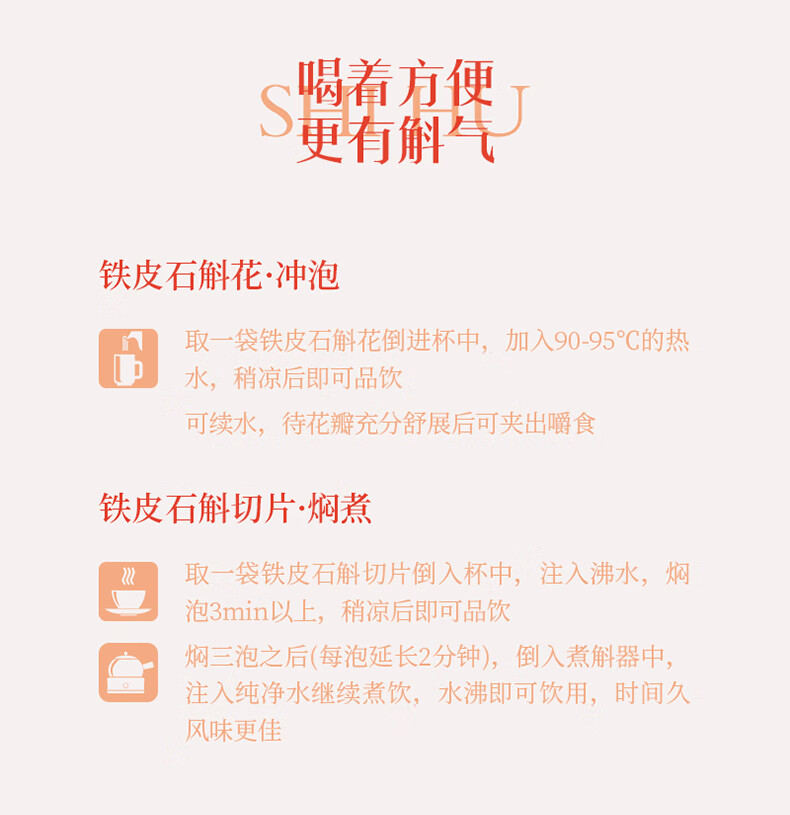 喝着方便
更有斛气

SHI HU

铁皮石斛花·冲泡

取一袋铁皮石斛花倒进杯中，加入90-95℃的热水，稍凉后即可品饮

可续水，待花瓣充分舒展后可夹出嚼食

铁皮石斛切片·焖煮

取一袋铁皮石斛切片倒入杯中，注入沸水，焖泡3min以上，稍凉后即可品饮

焖三泡之后(每泡延长2分钟)，倒入煮斛器中，注入纯净水继续煮饮，水沸即可饮用，时间久风味更佳